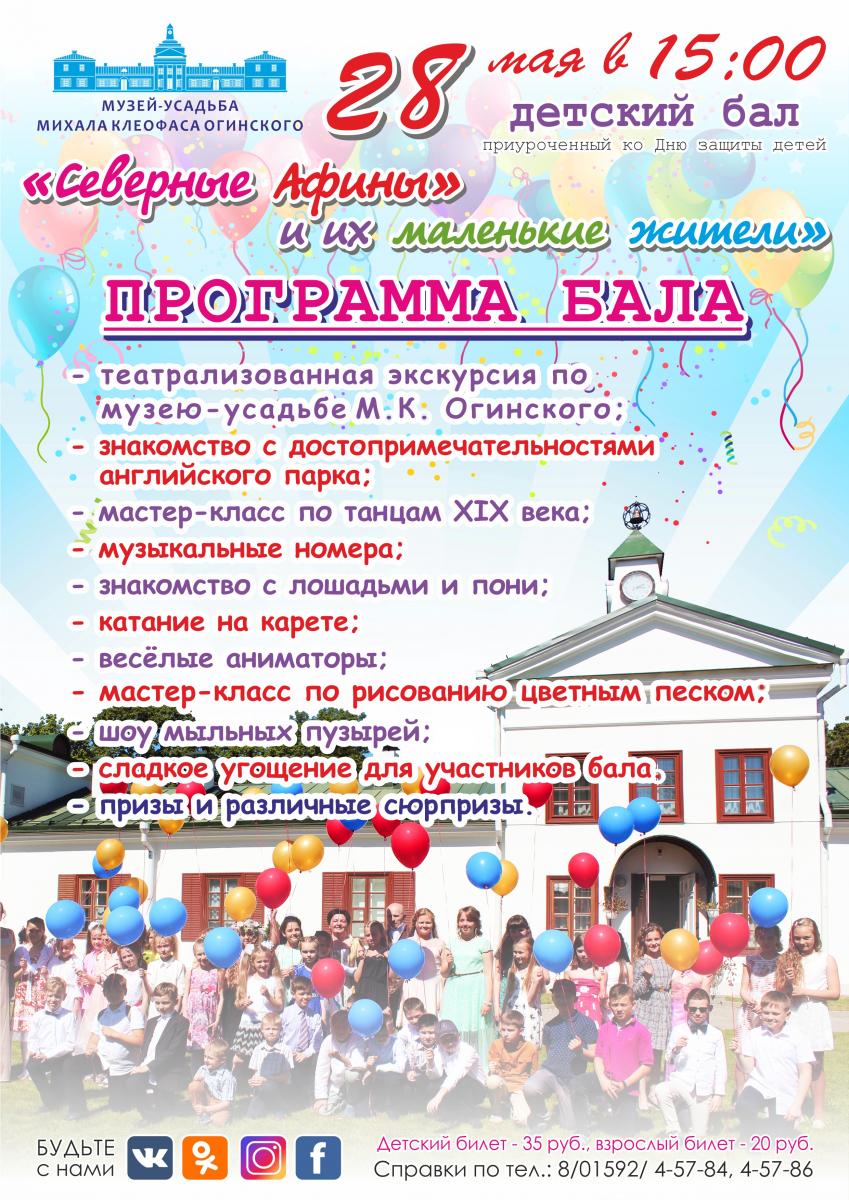 МУЗЕЙ-УСАДЬБА
МИХАЛА КЛЕОФАСА ОГИНСКОГО

28 мая в 15:00
детский бал
приуроченный ко Дню защиты детей

«Северные Афины»
и их маленькие жители»

ПРОГРАММА БАЛА

- театрализованная экскурсия по музею-усадьбе М.К. Огинского;
- знакомство с достопримечательностями английского парка;
- мастер-класс по танцам XIX века;
- музыкальные номера;
- знакомство с лошадьми и пони;
- катание на карете;
- весёлые аниматоры;
- мастер-класс по рисованию цветным песком;
- шоу мыльных пузырей;
- сладкое угощение для участников бала,
- призы и различные сюрпризы.

БУДЬТЕ с нами

Детский билет - 35 руб., взрослый билет - 20 руб.
Справки по тел.: 8/01592/ 4-57-84, 4-57-86